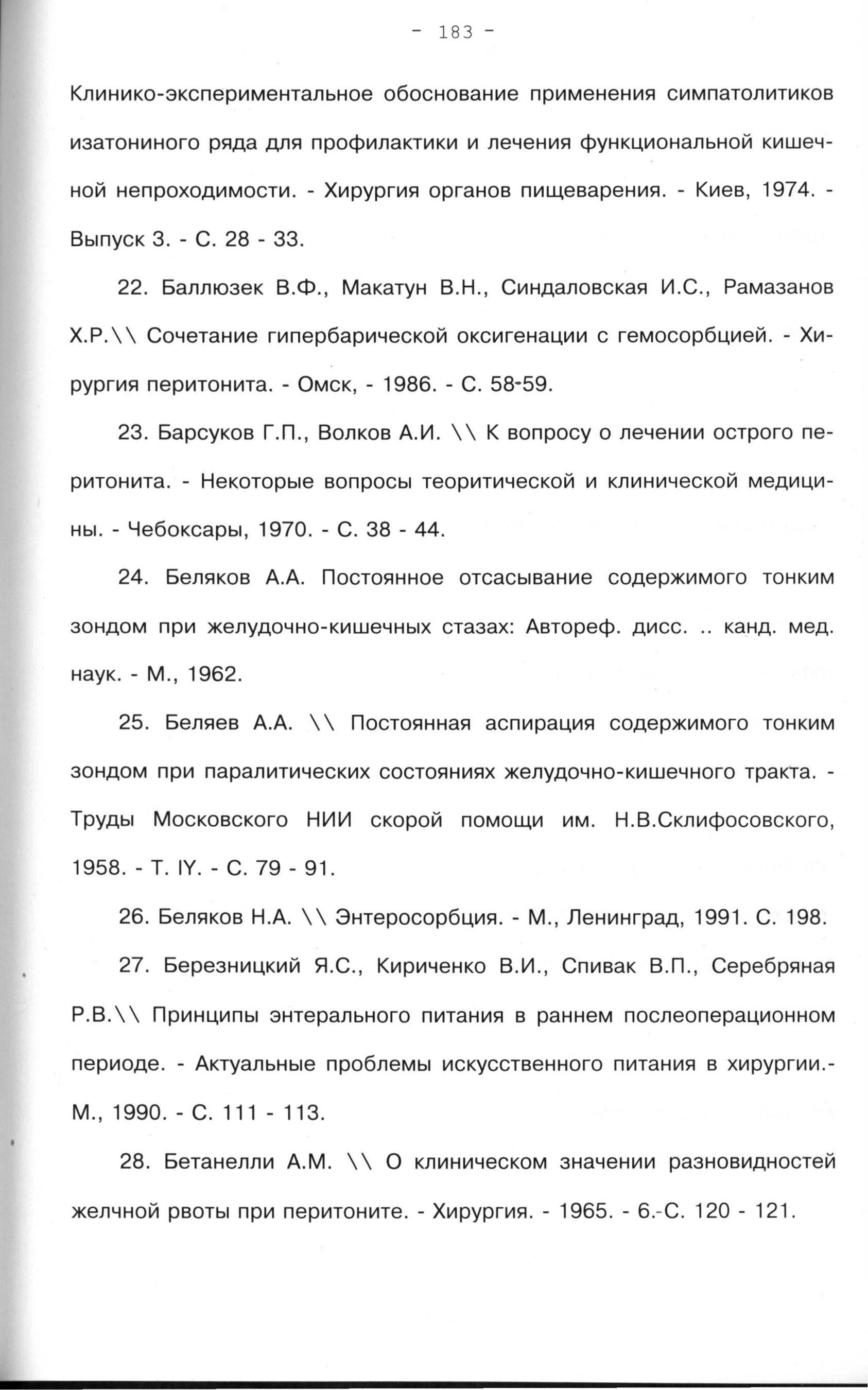 - 183 -

Клинико-экспериментальное обоснование применения симпатолитиков изатониного ряда для профилактики и лечения функциональной кишечной непроходимости. - Хирургия органов пищеварения. - Киев, 1974. - Выпуск 3. - С. 28 - 33.

22. Баллюзек В.Ф., Макатун В.Н., Синдаловская И.С., Рамазанов Х.Р.\\ Сочетание гипербарической оксигенации с гемосорбцией. - Хирургия перитонита. - Омск, - 1986. - С. 58-59.

23. Барсуков Г.П., Волков А.И. \\ К вопросу о лечении острого перитонита. - Некоторые вопросы теоритической и клинической медицины. - Чебоксары, 1970. - С. 38 - 44.

24. Беляков А.А. Постоянное отсасывание содержимого тонким зондом при желудочно-кишечных стазах: Автореф. дисс. .. канд. мед. наук. - М., 1962.

25. Беляев А.А. \\ Постоянная аспирация содержимого тонким зондом при паралитических состояниях желудочно-кишечного тракта. - Труды Московского НИИ скорой помощи им. Н.В.Склифосовского, 1958. - Т. IY. - С. 79 - 91.

26. Беляков Н.А. \\ Энтеросорбция. - М., Ленинград, 1991. С. 198.

27. Березницкий Я.С., Кириченко В.И., Спивак В.П., Серебряная Р.В.\\ Принципы энтерального питания в раннем послеоперационном периоде. - Актуальные проблемы искусственного питания в хирургии.- М., 1990. - С. 111 - 113.

28. Бетанелли А.М. \\ О клиническом значении разновидностей желчной рвоты при перитоните. - Хирургия. - 1965. - 6.-С. 120 - 121.